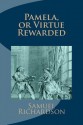 Pamela, or Virtue Rewarded

Samuel Richardson